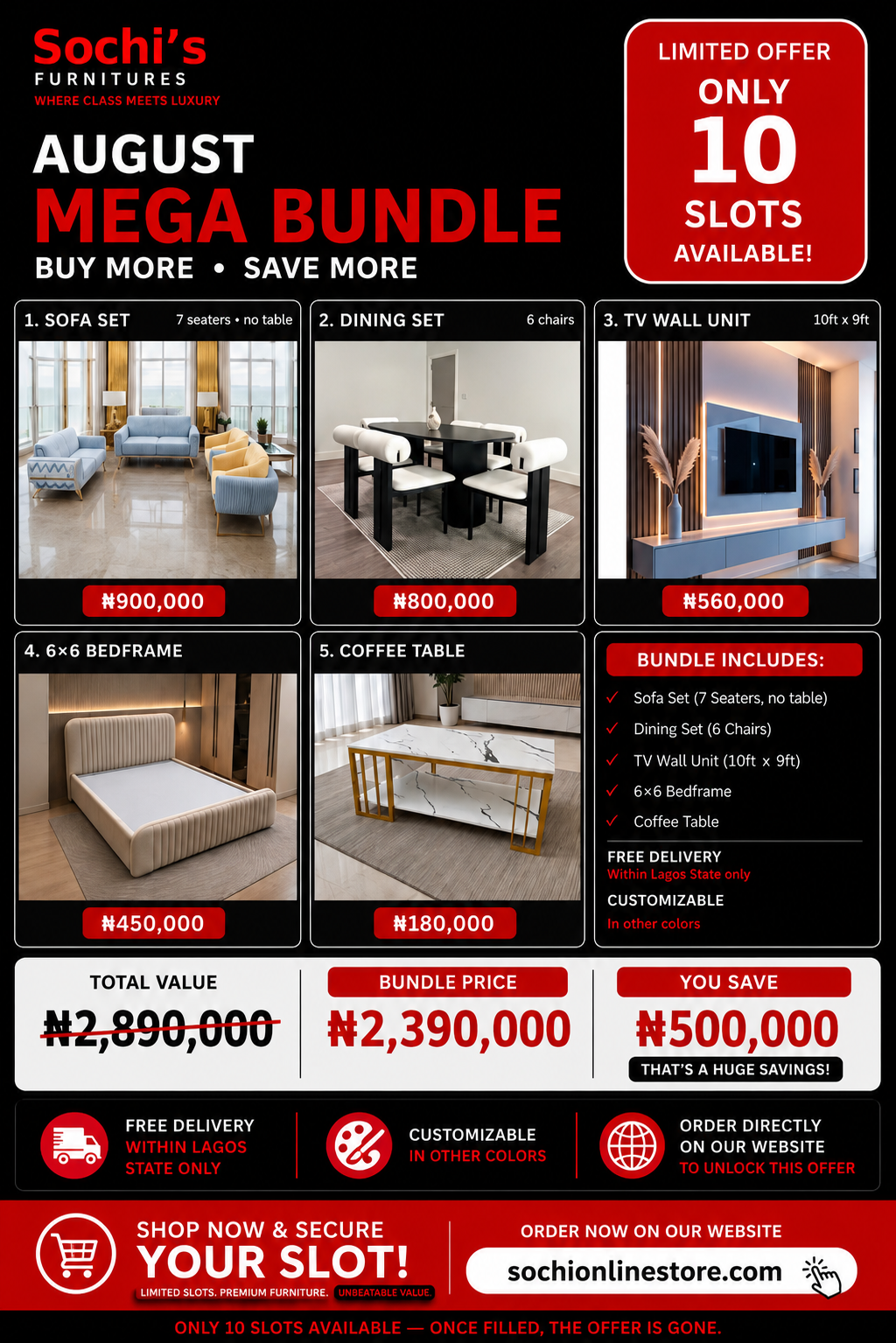 Sochi's
FURNITURES
WHERE CLASS MEETS LUXURY

AUGUST
MEGA BUNDLE
BUY MORE • SAVE MORE

LIMITED OFFER
ONLY
10
SLOTS
AVAILABLE!

1. SOFA SET 7 seaters • no table
₦900,000

2. DINING SET 6 chairs
₦800,000

3. TV WALL UNIT 10ft x 9ft
₦560,000

4. 6×6 BEDFRAME
₦450,000

5. COFFEE TABLE
₦180,000

BUNDLE INCLUDES:
✓ Sofa Set (7 Seaters, no table)
✓ Dining Set (6 Chairs)
✓ TV Wall Unit (10ft x 9ft)
✓ 6×6 Bedframe
✓ Coffee Table
FREE DELIVERY
Within Lagos State only
CUSTOMIZABLE
In other colors

TOTAL VALUE
₦2,890,000

BUNDLE PRICE
₦2,390,000

YOU SAVE
₦500,000
THAT'S A HUGE SAVINGS!

FREE DELIVERY WITHIN LAGOS STATE ONLY

CUSTOMIZABLE IN OTHER COLORS

ORDER DIRECTLY ON OUR WEBSITE TO UNLOCK THIS OFFER

SHOP NOW & SECURE
YOUR SLOT!
LIMITED SLOTS. PREMIUM FURNITURE. UNBEATABLE VALUE.

ORDER NOW ON OUR WEBSITE
sochionlinestore.com

ONLY 10 SLOTS AVAILABLE — ONCE FILLED, THE OFFER IS GONE.